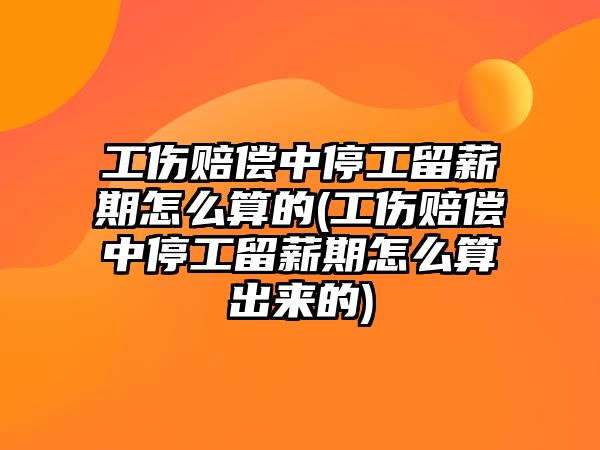 工伤赔偿中停工留薪期怎么算的(工伤赔偿中停工留薪期怎么算出来的)